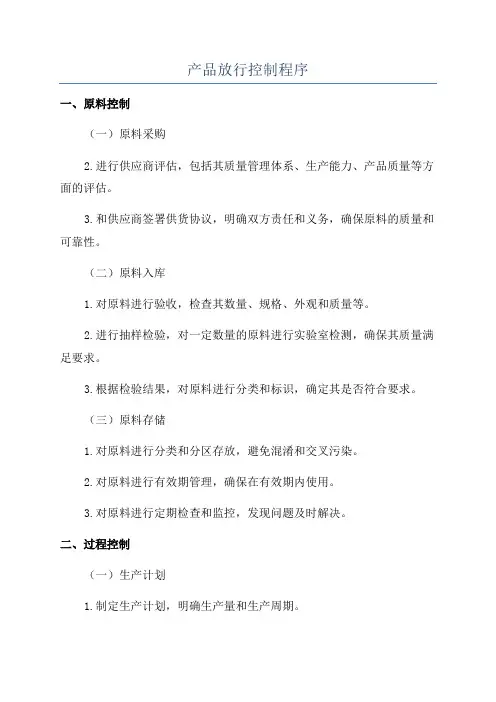 产品放行控制程序

一、原料控制

（一）原料采购

2.进行供应商评估，包括其质量管理体系、生产能力、产品质量等方面的评估。

3.和供应商签署供货协议，明确双方责任和义务，确保原料的质量和可靠性。

（二）原料入库

1.对原料进行验收，检查其数量、规格、外观和质量等。

2.进行抽样检验，对一定数量的原料进行实验室检测，确保其质量满足要求。

3.根据检验结果，对原料进行分类和标识，确定其是否符合要求。

（三）原料存储

1.对原料进行分类和分区存放，避免混淆和交叉污染。

2.对原料进行有效期管理，确保在有效期内使用。

3.对原料进行定期检查和监控，发现问题及时解决。

二、过程控制

（一）生产计划

1.制定生产计划，明确生产量和生产周期。